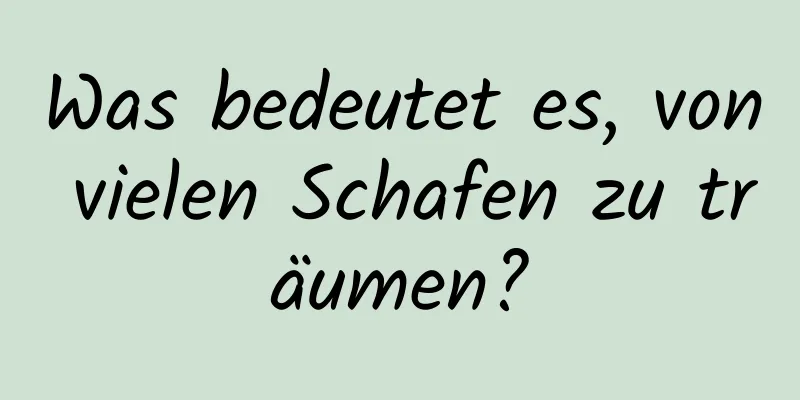 Was bedeutet es, von vielen Schafen zu träumen?